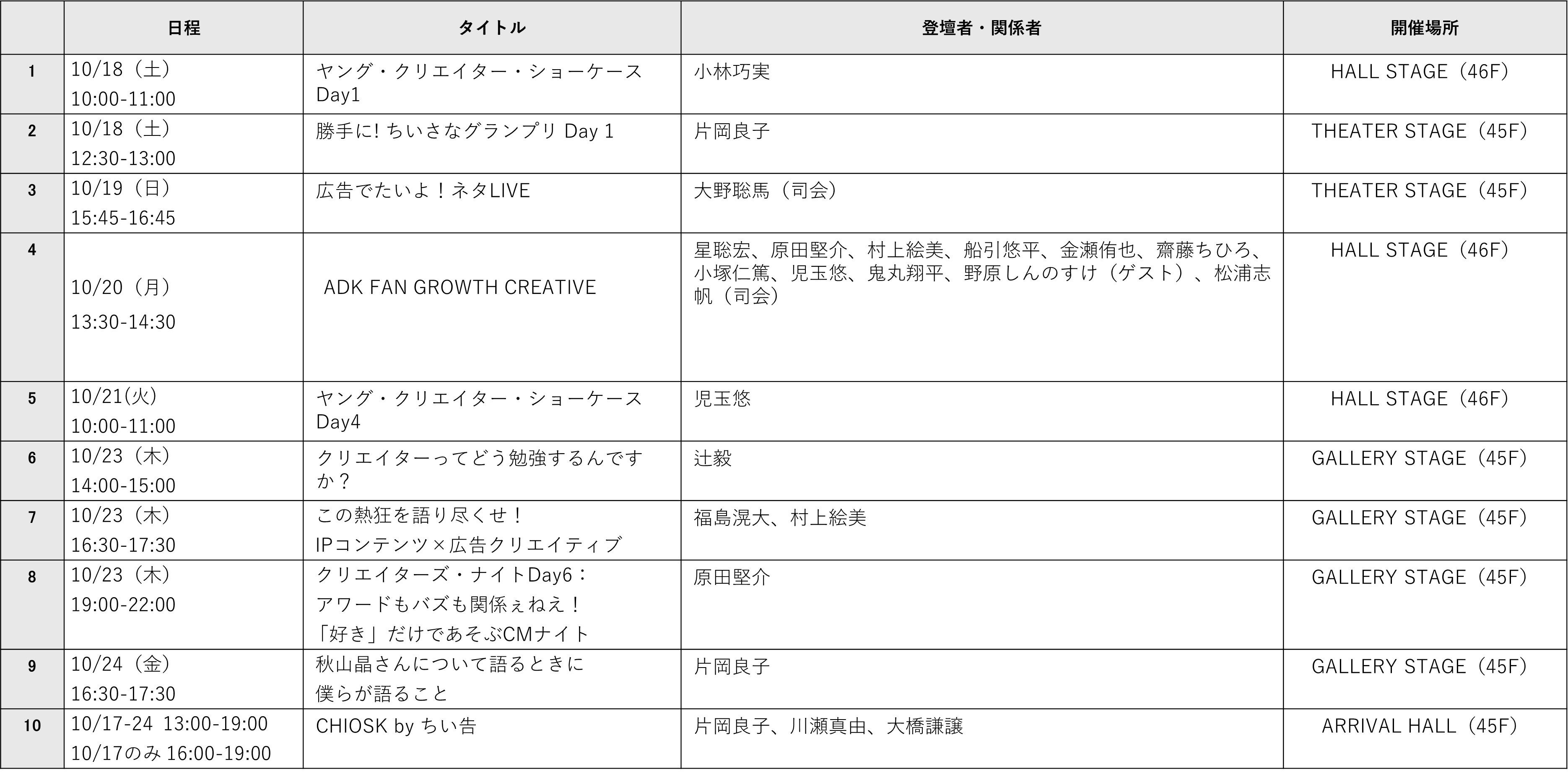 |  | 日程 | タイトル | 登壇者・関係者 | 開催場所 |
|---|---|---|---|---|
| 1 | 10/18（土） 10:00-11:00 | ヤング・クリエイター・ショーケース Day1 | 小林巧実 | HALL STAGE（46F） |
| 2 | 10/18（土） 12:30-13:00 | 勝手に! ちいさなグランプリ Day 1 | 片岡良子 | THEATER STAGE（45F） |
| 3 | 10/19（日） 15:45-16:45 | 広告でたいよ！ネタLIVE | 大野聡馬（司会） | THEATER STAGE（45F） |
| 4 | 10/20（月） 13:30-14:30 | ADK FAN GROWTH CREATIVE | 星聡宏、原田堅介、村上絵美、船引悠平、金瀬侑也、齋藤ちひろ、小塚仁篤、児玉悠、鬼丸翔平、野原しんのすけ（ゲスト）、松浦志帆（司会） | HALL STAGE（46F） |
| 5 | 10/21(火) 10:00-11:00 | ヤング・クリエイター・ショーケース Day4 | 児玉悠 | HALL STAGE（46F） |
| 6 | 10/23（木） 14:00-15:00 | クリエイターってどう勉強するんですか？ | 辻毅 | GALLERY STAGE（45F） |
| 7 | 10/23（木） 16:30-17:30 | この熱狂を語り尽くせ！ IPコンテンツ×広告クリエイティブ | 福島滉大、村上絵美 | GALLERY STAGE（45F） |
| 8 | 10/23（木） 19:00-22:00 | クリエイターズ・ナイトDay6： アワードもバズも関係ぇねえ！ 「好き」だけであそぶCMナイト | 原田堅介 | GALLERY STAGE（45F） |
| 9 | 10/24（金） 16:30-17:30 | 秋山晶さんについて語るときに 僕らが語ること | 片岡良子 | GALLERY STAGE（45F） |
| 10 | 10/17-24 13:00-19:00 10/17のみ 16:00-19:00 | CHIOSK by ちい告 | 片岡良子、川瀬真由、大橋謙譲 | ARRIVAL HALL（45F） |